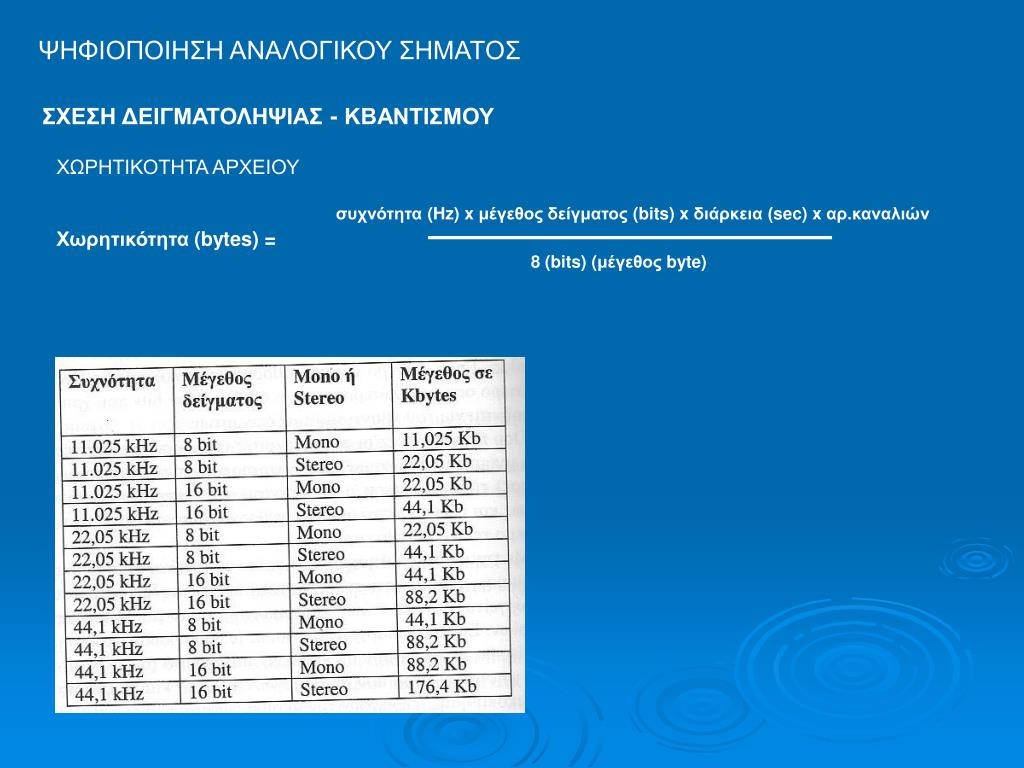 ΨΗΦΙΟΠΟΙΗΣΗ ΑΝΑΛΟΓΙΚΟΥ ΣΗΜΑΤΟΣ

ΣΧΕΣΗ ΔΕΙΓΜΑΤΟΛΗΨΙΑΣ - ΚΒΑΝΤΙΣΜΟΥ

ΧΩΡΗΤΙΚΟΤΗΤΑ ΑΡΧΕΙΟΥ

Χωρητικότητα (bytes) = $\frac{\text{συχνότητα (Hz) x μέγεθος δείγματος (bits) x διάρκεια (sec) x αρ.καναλιών}}{\text{8 (bits) (μέγεθος byte)}}$

| Συχνότητα | Μέγεθος δείγματος | Mono ή Stereo | Μέγεθος σε Kbytes |
|---|---|---|---|
| 11.025 kHz | 8 bit | Mono | 11,025 Kb |
| 11.025 kHz | 8 bit | Stereo | 22,05 Kb |
| 11.025 kHz | 16 bit | Mono | 22,05 Kb |
| 11.025 kHz | 16 bit | Stereo | 44,1 Kb |
| 22,05 kHz | 8 bit | Mono | 22,05 Kb |
| 22,05 kHz | 8 bit | Stereo | 44,1 Kb |
| 22,05 kHz | 16 bit | Mono | 44,1 Kb |
| 22,05 kHz | 16 bit | Stereo | 88,2 Kb |
| 44,1 kHz | 8 bit | Mono | 44,1 Kb |
| 44,1 kHz | 8 bit | Stereo | 88,2 Kb |
| 44,1 kHz | 16 bit | Mono | 88,2 Kb |
| 44,1 kHz | 16 bit | Stereo | 176,4 Kb |